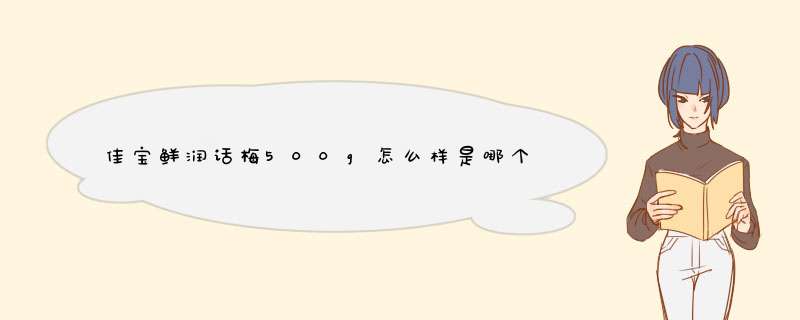 佳宝鲜润话梅500g怎么样是哪个